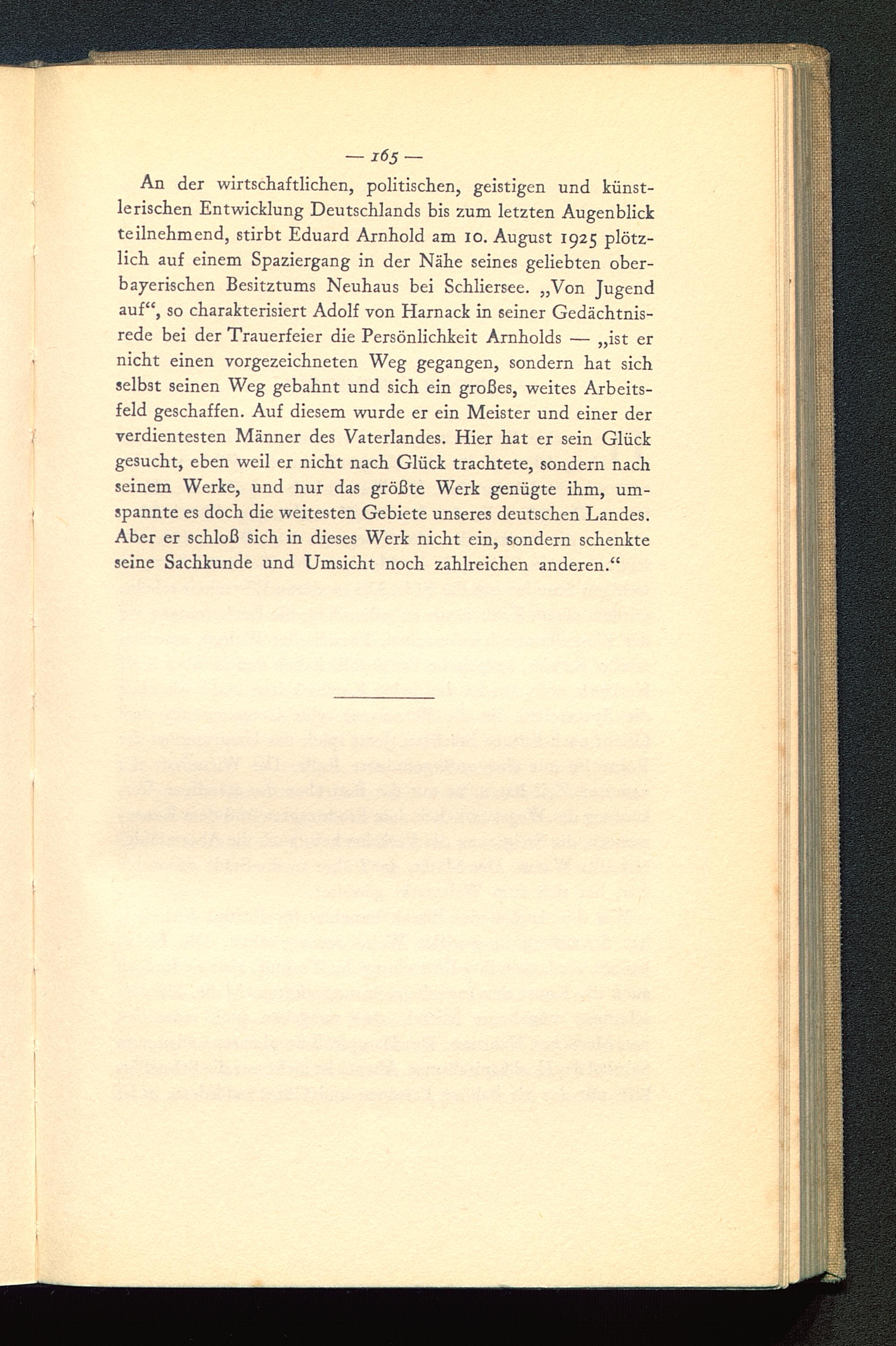 — 165 —

An der wirtschaftlichen, politischen, geistigen und künstlerischen Entwicklung Deutschlands bis zum letzten Augenblick teilnehmend, stirbt Eduard Arnhold am 10. August 1925 plötzlich auf einem Spaziergang in der Nähe seines geliebten oberbayerischen Besitztums Neuhaus bei Schliersee. „Von Jugend auf“, so charakterisiert Adolf von Harnack in seiner Gedächtnisrede bei der Trauerfeier die Persönlichkeit Arnholds — „ist er nicht einen vorgezeichneten Weg gegangen, sondern hat sich selbst seinen Weg gebahnt und sich ein großes, weites Arbeitsfeld geschaffen. Auf diesem wurde er ein Meister und einer der verdientesten Männer des Vaterlandes. Hier hat er sein Glück gesucht, eben weil er nicht nach Glück trachtete, sondern nach seinem Werke, und nur das größte Werk genügte ihm, umspannte es doch die weitesten Gebiete unseres deutschen Landes. Aber er schloß sich in dieses Werk nicht ein, sondern schenkte seine Sachkunde und Umsicht noch zahlreichen anderen.“